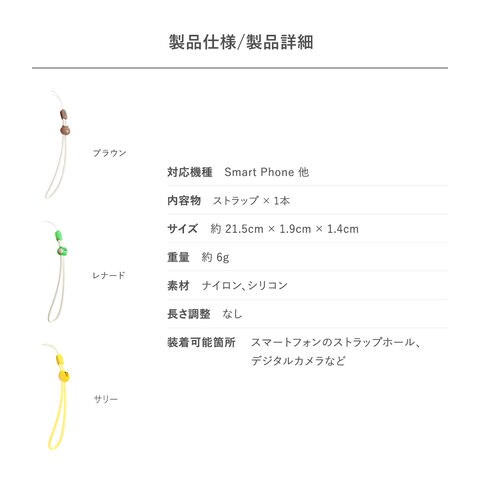 製品仕様/製品詳細

ブラウン

レナード

サリー

対応機種　Smart Phone 他

内容物　ストラップ × 1本

サイズ　約 21.5cm × 1.9cm × 1.4cm

重量　約 6g

素材　ナイロン、シリコン

長さ調整　なし

装着可能箇所　スマートフォンのストラップホール、デジタルカメラなど